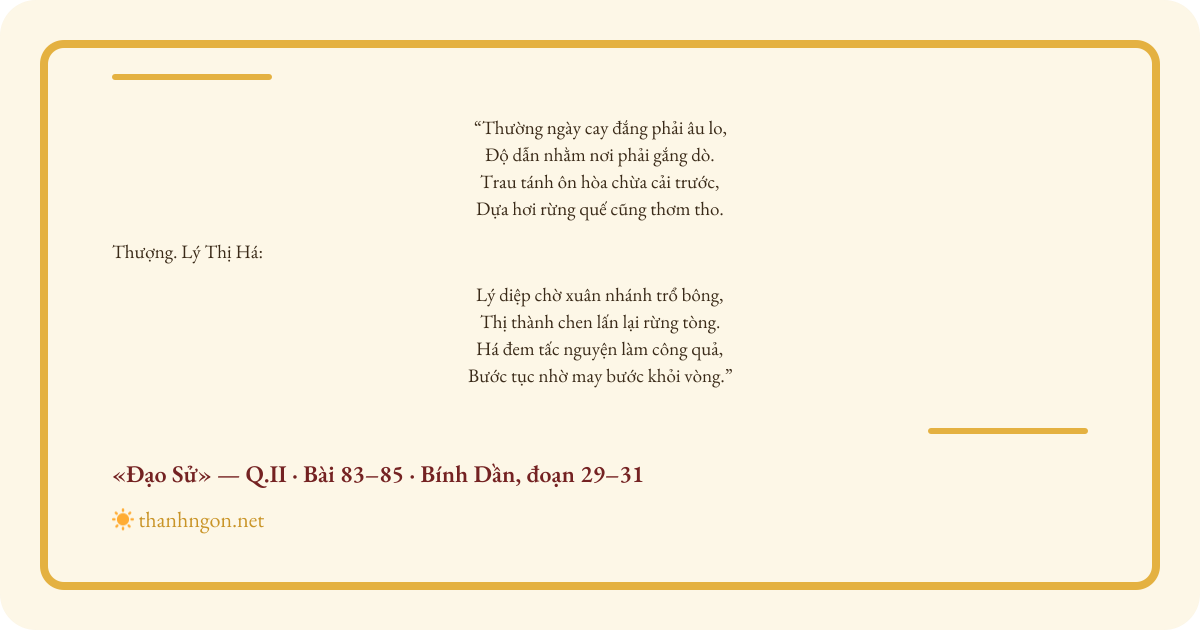 “Thường ngày cay đắng phải âu lo,
Độ dẫn nhằm nơi phải gắng dò.
Trau tánh ôn hòa chừa cải trước,
Dựa hơi rừng quế cũng thơm tho.

Thượng. Lý Thị Há:

Lý diệp chờ xuân nhánh trổ bông,
Thị thành chen lấn lại rừng tòng.
Há đem tấc nguyện làm công quả,
Bước tục nhờ may bước khỏi vòng.”

«Đạo Sử» — Q.II · Bài 83–85 · Bính Dần, đoạn 29–31

thanhngon.net